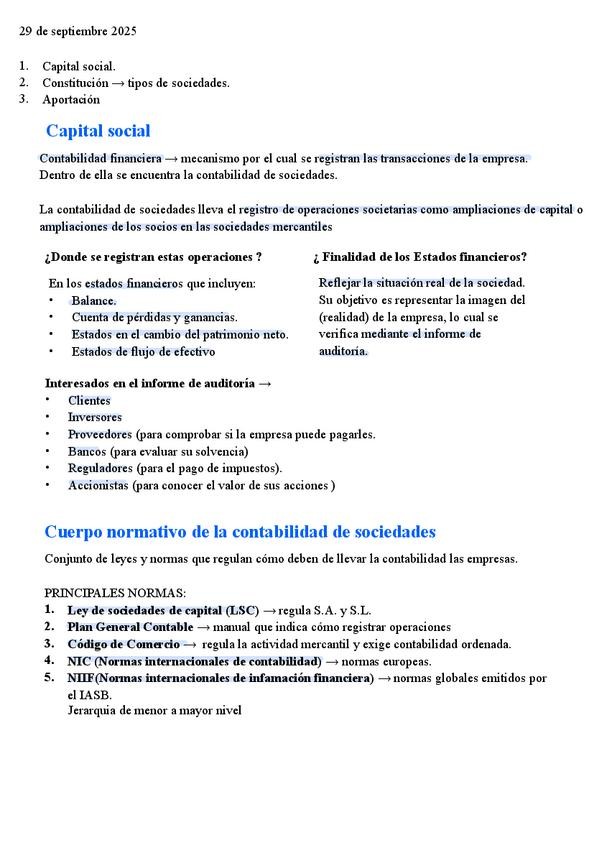 29 de septiembre 2025

1. Capital social.
2. Constitución → tipos de sociedades.
3. Aportación

Capital social

Contabilidad financiera → mecanismo por el cual se registran las transacciones de la empresa. Dentro de ella se encuentra la contabilidad de sociedades.

La contabilidad de sociedades lleva el registro de operaciones societarias como ampliaciones de capital o ampliaciones de los socios en las sociedades mercantiles

¿Donde se registran estas operaciones ?

En los estados financieros que incluyen:
• Balance.
• Cuenta de pérdidas y ganancias.
• Estados en el cambio del patrimonio neto.
• Estados de flujo de efectivo

¿ Finalidad de los Estados financieros?

Reflejar la situación real de la sociedad. Su objetivo es representar la imagen del (realidad) de la empresa, lo cual se verifica mediante el informe de auditoría.

Interesados en el informe de auditoría →
• Clientes
• Inversores
• Proveedores (para comprobar si la empresa puede pagarles.
• Bancos (para evaluar su solvencia)
• Reguladores (para el pago de impuestos).
• Accionistas (para conocer el valor de sus acciones )

Cuerpo normativo de la contabilidad de sociedades

Conjunto de leyes y normas que regulan cómo deben de llevar la contabilidad las empresas.

PRINCIPALES NORMAS:
1. Ley de sociedades de capital (LSC) → regula S.A. y S.L.
2. Plan General Contable → manual que indica cómo registrar operaciones
3. Código de Comercio → regula la actividad mercantil y exige contabilidad ordenada.
4. NIC (Normas internacionales de contabilidad) → normas europeas.
5. NIIF(Normas internacionales de infamación financiera) → normas globales emitidos por el IASB.
Jerarquia de menor a mayor nivel